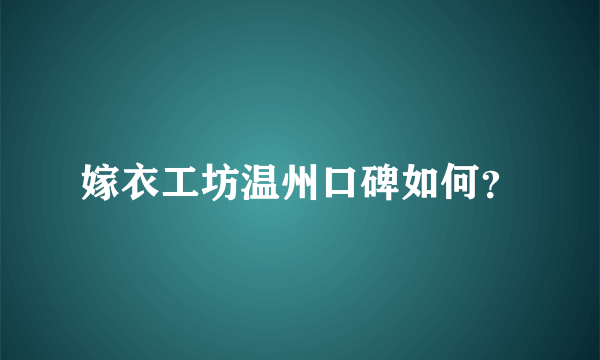 嫁衣工坊温州口碑如何?